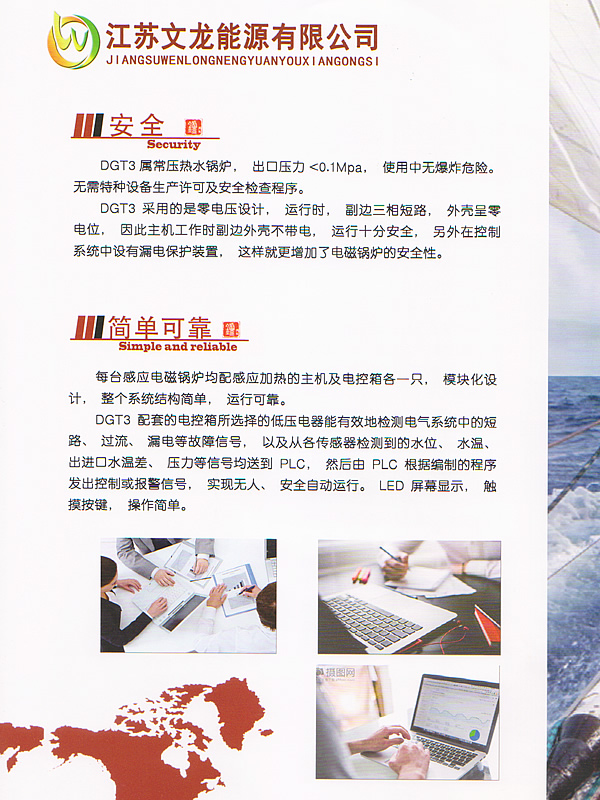 江苏文龙能源有限公司
JIANGSUWENLONGNENGYUANYOUXIANGONGSI

安全
Security

DGT3属常压热水锅炉，出口压力<0.1Mpa，使用中无爆炸危险。无需特种设备生产许可及安全检查程序。

DGT3采用的是零电压设计，运行时，副边三相短路，外壳呈零电位，因此主机工作时副边外壳不带电，运行十分安全，另外在控制系统中设有漏电保护装置，这样就更增加了电磁锅炉的安全性。

简单可靠
Simple and reliable

每台感应电磁锅炉均配感应加热的主机及电控箱各一只，模块化设计，整个系统结构简单，运行可靠。

DGT3配套的电控箱所选择的低压电器能有效地检测电气系统中的短路、过流、漏电等故障信号，以及从各传感器检测到的水位、水温、出进口水温差、压力等信号均送到PLC，然后由PLC根据编制的程序发出控制或报警信号，实现无人、安全自动运行。LED屏幕显示，触摸按键，操作简单。

摄图网